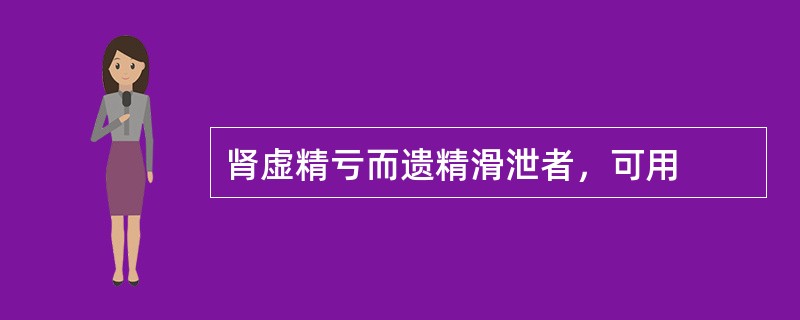 肾虚精亏而遗精滑泄者，可用